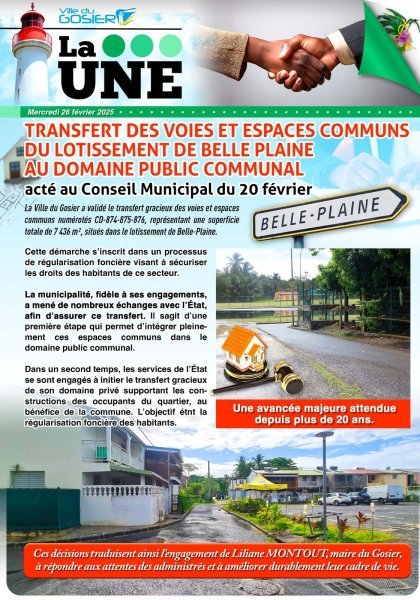 Ville du GOSIER

La UNE

Mercredi 26 février 2025

TRANSFERT DES VOIES ET ESPACES COMMUNS DU LOTISSEMENT DE BELLE PLAINE AU DOMAINE PUBLIC COMMUNAL

acté au Conseil Municipal du 20 février

La Ville du Gosier a validé le transfert gracieux des voies et espaces communs numérotés CD-874-875-876, représentant une superficie totale de 7 436 m², situés dans le lotissement de Belle-Plaine.

BELLE-PLAINE

Cette démarche s'inscrit dans un processus de régularisation foncière visant à sécuriser les droits des habitants de ce secteur.

La municipalité, fidèle à ses engagements, a mené de nombreux échanges avec l'État, afin d'assurer ce transfert. Il sagit d'une première étape qui permet d'intégrer pleinement ces espaces communs dans le domaine public communal.

Dans un second temps, les services de l'État se sont engagés à initier le transfert gracieux de son domaine privé supportant les constructions des occupants du quartier, au bénéfice de la commune. L'objectif étnt la régularisation foncière des habitants.

Une avancée majeure attendue depuis plus de 20 ans.

Ces décisions traduisent ainsi l'engagement de Liliane MONTOUT, maire du Gosier, à répondre aux attentes des administrés et à améliorer durablement leur cadre de vie.